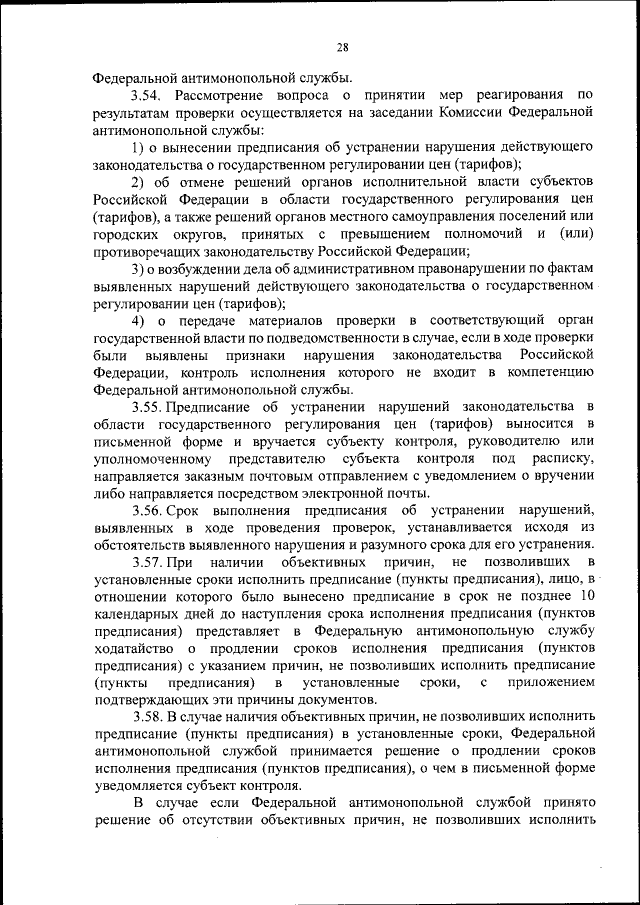 28

Федеральной антимонопольной службы.

3.54. Рассмотрение вопроса о принятии мер реагирования по результатам проверки осуществляется на заседании Комиссии Федеральной антимонопольной службы:

1) о вынесении предписания об устранении нарушения действующего законодательства о государственном регулировании цен (тарифов);

2) об отмене решений органов исполнительной власти субъектов Российской Федерации в области государственного регулирования цен (тарифов), а также решений органов местного самоуправления поселений или городских округов, принятых с превышением полномочий и (или) противоречащих законодательству Российской Федерации;

3) о возбуждении дела об административном правонарушении по фактам выявленных нарушений действующего законодательства о государственном регулировании цен (тарифов);

4) о передаче материалов проверки в соответствующий орган государственной власти по подведомственности в случае, если в ходе проверки были выявлены признаки нарушения законодательства Российской Федерации, контроль исполнения которого не входит в компетенцию Федеральной антимонопольной службы.

3.55. Предписание об устранении нарушений законодательства в области государственного регулирования цен (тарифов) выносится в письменной форме и вручается субъекту контроля, руководителю или уполномоченному представителю субъекта контроля под расписку, направляется заказным почтовым отправлением с уведомлением о вручении либо направляется посредством электронной почты.

3.56. Срок выполнения предписания об устранении нарушений, выявленных в ходе проведения проверок, устанавливается исходя из обстоятельств выявленного нарушения и разумного срока для его устранения.

3.57. При наличии объективных причин, не позволивших в установленные сроки исполнить предписание (пункты предписания), лицо, в отношении которого было вынесено предписание в срок не позднее 10 календарных дней до наступления срока исполнения предписания (пунктов предписания) представляет в Федеральную антимонопольную службу ходатайство о продлении сроков исполнения предписания (пунктов предписания) с указанием причин, не позволивших исполнить предписание (пункты предписания) в установленные сроки, с приложением подтверждающих эти причины документов.

3.58. В случае наличия объективных причин, не позволивших исполнить предписание (пункты предписания) в установленные сроки, Федеральной антимонопольной службой принимается решение о продлении сроков исполнения предписания (пунктов предписания), о чем в письменной форме уведомляется субъект контроля.

В случае если Федеральной антимонопольной службой принято решение об отсутствии объективных причин, не позволивших исполнить